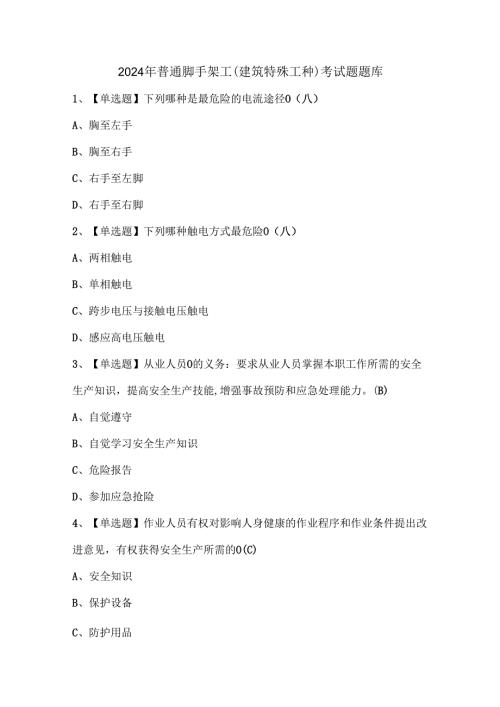 2024年普通脚手架工(建筑特殊工种)考试题题库

1、【单选题】下列哪种是最危险的电流途径0（八）

A、胸至左手

B、胸至右手

C、右手至左脚

D、右手至右脚

2、【单选题】下列哪种触电方式最危险0（八）

A、两相触电

B、单相触电

C、跨步电压与接触电压触电

D、感应高电压触电

3、【单选题】从业人员0的义务：要求从业人员掌握本职工作所需的安全生产知识，提高安全生产技能,增强事故预防和应急处理能力。(B)

A、自觉遵守

B、自觉学习安全生产知识

C、危险报告

D、参加应急抢险

4、【单选题】作业人员有权对影响人身健康的作业程序和作业条件提出改进意见，有权获得安全生产所需的0(C)

A、安全知识

B、保护设备

C、防护用品